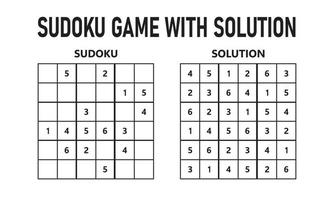 SUDOKU GAME WITH SOLUTION

SUDOKU

|   |   |   |   |   |   |
|---|---|---|---|---|---|
|   | 5 |   | 2 |   |   |
|   |   |   |   | 1 | 5 |
|   |   | 3 |   |   | 4 |
| 1 | 4 | 5 | 6 | 3 |   |
|   | 6 | 2 |   | 4 |   |
|   |   |   | 5 |   |   |

SOLUTION

|   |   |   |   |   |   |
|---|---|---|---|---|---|
| 4 | 5 | 1 | 2 | 6 | 3 |
| 2 | 3 | 6 | 4 | 1 | 5 |
| 6 | 2 | 3 | 1 | 5 | 4 |
| 1 | 4 | 5 | 6 | 3 | 2 |
| 5 | 6 | 2 | 3 | 4 | 1 |
| 3 | 1 | 4 | 5 | 2 | 6 |